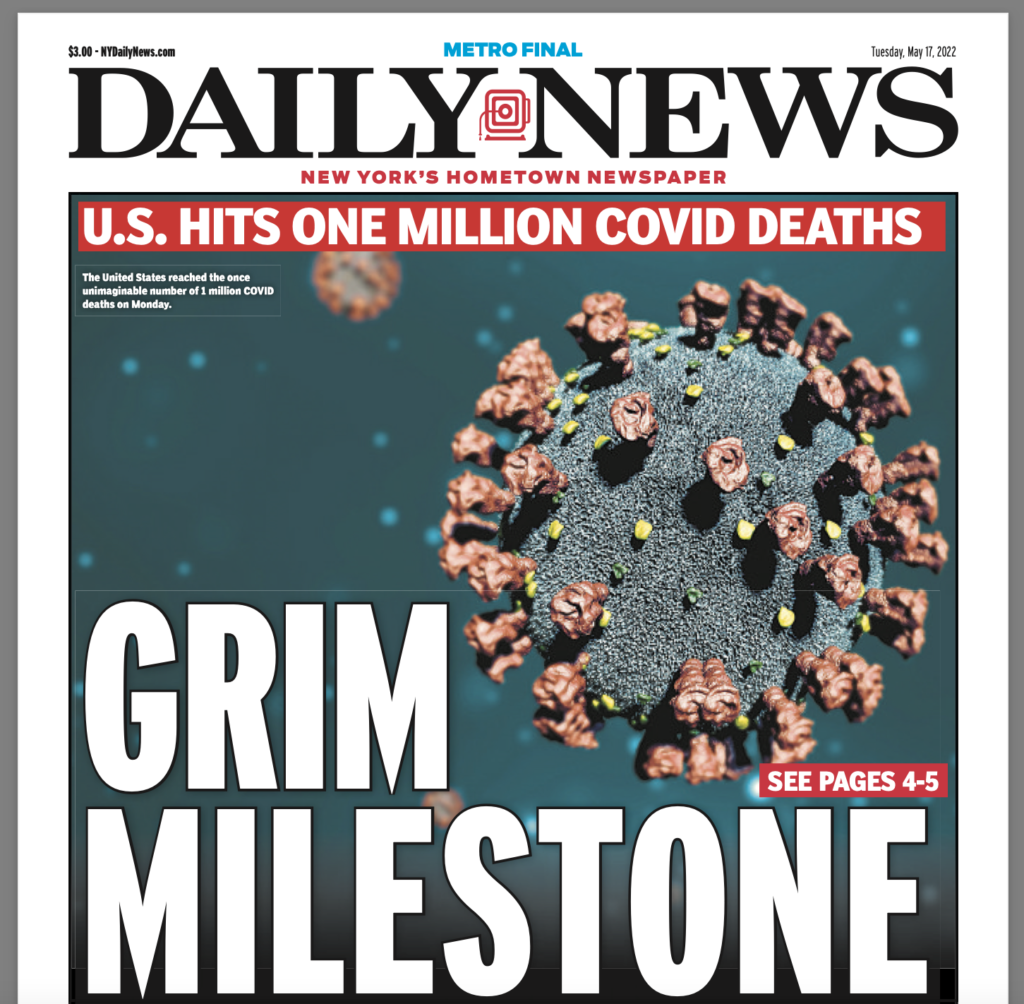 $3.00 - NYDailyNews.com

METRO FINAL

Tuesday, May 17, 2022

DAILY NEWS

NEW YORK'S HOMETOWN NEWSPAPER

U.S. HITS ONE MILLION COVID DEATHS

The United States reached the once unimaginable number of 1 million COVID deaths on Monday.

GRIM MILESTONE

SEE PAGES 4-5